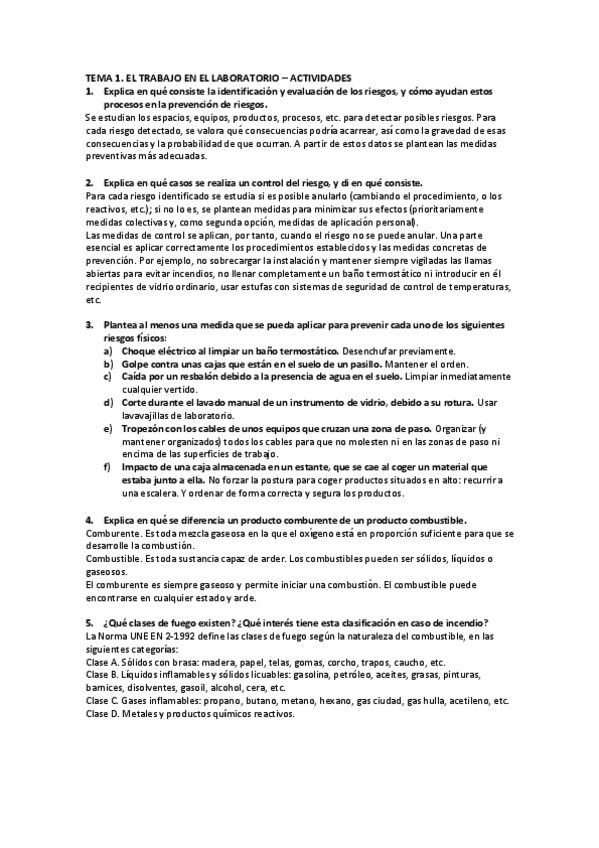 TEMA 1. EL TRABAJO EN EL LABORATORIO – ACTIVIDADES

1. Explica en qué consiste la identificación y evaluación de los riesgos, y cómo ayudan estos procesos en la prevención de riesgos.

Se estudian los espacios, equipos, productos, procesos, etc. para detectar posibles riesgos. Para cada riesgo detectado, se valora qué consecuencias podría acarrear, así como la gravedad de esas consecuencias y la probabilidad de que ocurran. A partir de estos datos se plantean las medidas preventivas más adecuadas.

2. Explica en qué casos se realiza un control del riesgo, y di en qué consiste.

Para cada riesgo identificado se estudia si es posible anularlo (cambiando el procedimiento, o los reactivos, etc.); si no lo es, se plantean medidas para minimizar sus efectos (prioritariamente medidas colectivas y, como segunda opción, medidas de aplicación personal).
Las medidas de control se aplican, por tanto, cuando el riesgo no se puede anular. Una parte esencial es aplicar correctamente los procedimientos establecidos y las medidas concretas de prevención. Por ejemplo, no sobrecargar la instalación y mantener siempre vigiladas las llamas abiertas para evitar incendios, no llenar completamente un baño termostático ni introducir en él recipientes de vidrio ordinario, usar estufas con sistemas de seguridad de control de temperaturas, etc.

3. Plantea al menos una medida que se pueda aplicar para prevenir cada uno de los siguientes riesgos físicos:

a) Choque eléctrico al limpiar un baño termostático. Desenchufar previamente.
b) Golpe contra unas cajas que están en el suelo de un pasillo. Mantener el orden.
c) Caída por un resbalón debido a la presencia de agua en el suelo. Limpiar inmediatamente cualquier vertido.
d) Corte durante el lavado manual de un instrumento de vidrio, debido a su rotura. Usar lavavajillas de laboratorio.
e) Tropezón con los cables de unos equipos que cruzan una zona de paso. Organizar (y mantener organizados) todos los cables para que no molesten ni en las zonas de paso ni encima de las superficies de trabajo.
f) Impacto de una caja almacenada en un estante, que se cae al coger un material que estaba junto a ella. No forzar la postura para coger productos situados en alto: recurrir a una escalera. Y ordenar de forma correcta y segura los productos.

4. Explica en qué se diferencia un producto comburente de un producto combustible.

Comburente. Es toda mezcla gaseosa en la que el oxígeno está en proporción suficiente para que se desarrolle la combustión.
Combustible. Es toda sustancia capaz de arder. Los combustibles pueden ser sólidos, líquidos o gaseosos.
El comburente es siempre gaseoso y permite iniciar una combustión. El combustible puede encontrarse en cualquier estado y arde.

5. ¿Qué clases de fuego existen? ¿Qué interés tiene esta clasificación en caso de incendio?

La Norma UNE EN 2-1992 define las clases de fuego según la naturaleza del combustible, en las siguientes categorías:
Clase A. Sólidos con brasa: madera, papel, telas, gomas, corcho, trapos, caucho, etc.
Clase B. Líquidos inflamables y sólidos licuables: gasolina, petróleo, aceites, grasas, pinturas, barnices, disolventes, gasoil, alcohol, cera, etc.
Clase C. Gases inflamables: propano, butano, metano, hexano, gas ciudad, gas hulla, acetileno, etc.
Clase D. Metales y productos químicos reactivos.